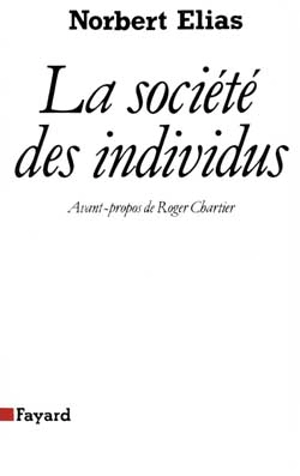 Norbert Elias

La société des individus

Avant-propos de Roger Chartier

Fayard